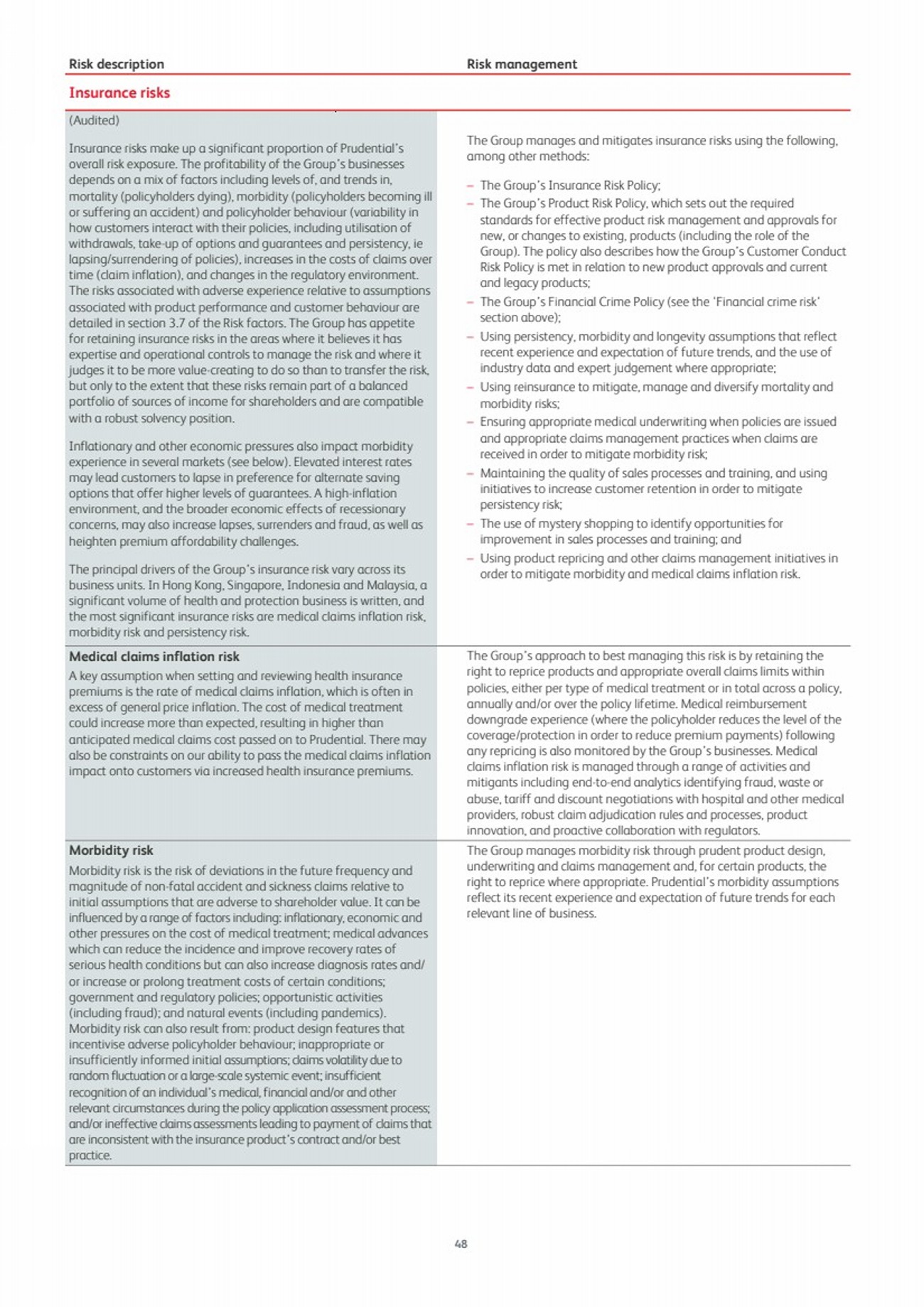 | Risk description | Risk management |
|---|---|
| **Insurance risks** | |
| (Audited)<br><br>Insurance risks make up a significant proportion of Prudential's overall risk exposure. The profitability of the Group's businesses depends on a mix of factors including levels of, and trends in, mortality (policyholders dying), morbidity (policyholders becoming ill or suffering an accident) and policyholder behaviour (variability in how customers interact with their policies, including utilisation of withdrawals, take-up of options and guarantees and persistency, ie lapsing/surrendering of policies), increases in the costs of claims over time (claim inflation), and changes in the regulatory environment. The risks associated with adverse experience relative to assumptions associated with product performance and customer behaviour are detailed in section 3.7 of the Risk factors. The Group has appetite for retaining insurance risks in the areas where it believes it has expertise and operational controls to manage the risk and where it judges it to be more value-creating to do so than to transfer the risk, but only to the extent that these risks remain part of a balanced portfolio of sources of income for shareholders and are compatible with a robust solvency position.<br><br>Inflationary and other economic pressures also impact morbidity experience in several markets (see below). Elevated interest rates may lead customers to lapse in preference for alternate saving options that offer higher levels of guarantees. A high-inflation environment, and the broader economic effects of recessionary concerns, may also increase lapses, surrenders and fraud, as well as heighten premium affordability challenges.<br><br>The principal drivers of the Group's insurance risk vary across its business units. In Hong Kong, Singapore, Indonesia and Malaysia, a significant volume of health and protection business is written, and the most significant insurance risks are medical claims inflation risk, morbidity risk and persistency risk. | The Group manages and mitigates insurance risks using the following, among other methods:<br><br>– The Group's Insurance Risk Policy;<br>– The Group's Product Risk Policy, which sets out the required standards for effective product risk management and approvals for new, or changes to existing, products (including the role of the Group). The policy also describes how the Group's Customer Conduct Risk Policy is met in relation to new product approvals and current and legacy products;<br>– The Group's Financial Crime Policy (see the 'Financial crime risk' section above);<br>– Using persistency, morbidity and longevity assumptions that reflect recent experience and expectation of future trends, and the use of industry data and expert judgement where appropriate;<br>– Using reinsurance to mitigate, manage and diversify mortality and morbidity risks;<br>– Ensuring appropriate medical underwriting when policies are issued and appropriate claims management practices when claims are received in order to mitigate morbidity risk;<br>– Maintaining the quality of sales processes and training, and using initiatives to increase customer retention in order to mitigate persistency risk;<br>– The use of mystery shopping to identify opportunities for improvement in sales processes and training; and<br>– Using product repricing and other claims management initiatives in order to mitigate morbidity and medical claims inflation risk. |
| **Medical claims inflation risk**<br>A key assumption when setting and reviewing health insurance premiums is the rate of medical claims inflation, which is often in excess of general price inflation. The cost of medical treatment could increase more than expected, resulting in higher than anticipated medical claims cost passed on to Prudential. There may also be constraints on our ability to pass the medical claims inflation impact onto customers via increased health insurance premiums. | The Group's approach to best managing this risk is by retaining the right to reprice products and appropriate overall claims limits within policies, either per type of medical treatment or in total across a policy, annually and/or over the policy lifetime. Medical reimbursement downgrade experience (where the policyholder reduces the level of the coverage/protection in order to reduce premium payments) following any repricing is also monitored by the Group's businesses. Medical claims inflation risk is managed through a range of activities and mitigants including end-to-end analytics identifying fraud, waste or abuse, tariff and discount negotiations with hospital and other medical providers, robust claim adjudication rules and processes, product innovation, and proactive collaboration with regulators. |
| **Morbidity risk**<br>Morbidity risk is the risk of deviations in the future frequency and magnitude of non-fatal accident and sickness claims relative to initial assumptions that are adverse to shareholder value. It can be influenced by a range of factors including: inflationary, economic and other pressures on the cost of medical treatment; medical advances which can reduce the incidence and improve recovery rates of serious health conditions but can also increase diagnosis rates and/or increase or prolong treatment costs of certain conditions; government and regulatory policies; opportunistic activities (including fraud); and natural events (including pandemics). Morbidity risk can also result from: product design features that incentivise adverse policyholder behaviour; inappropriate or insufficiently informed initial assumptions; claims volatility due to random fluctuation or a large-scale systemic event; insufficient recognition of an individual's medical, financial and/or and other relevant circumstances during the policy application assessment process; and/or ineffective claims assessments leading to payment of claims that are inconsistent with the insurance product's contract and/or best practice. | The Group manages morbidity risk through prudent product design, underwriting and claims management and, for certain products, the right to reprice where appropriate. Prudential's morbidity assumptions reflect its recent experience and expectation of future trends for each relevant line of business. |

48